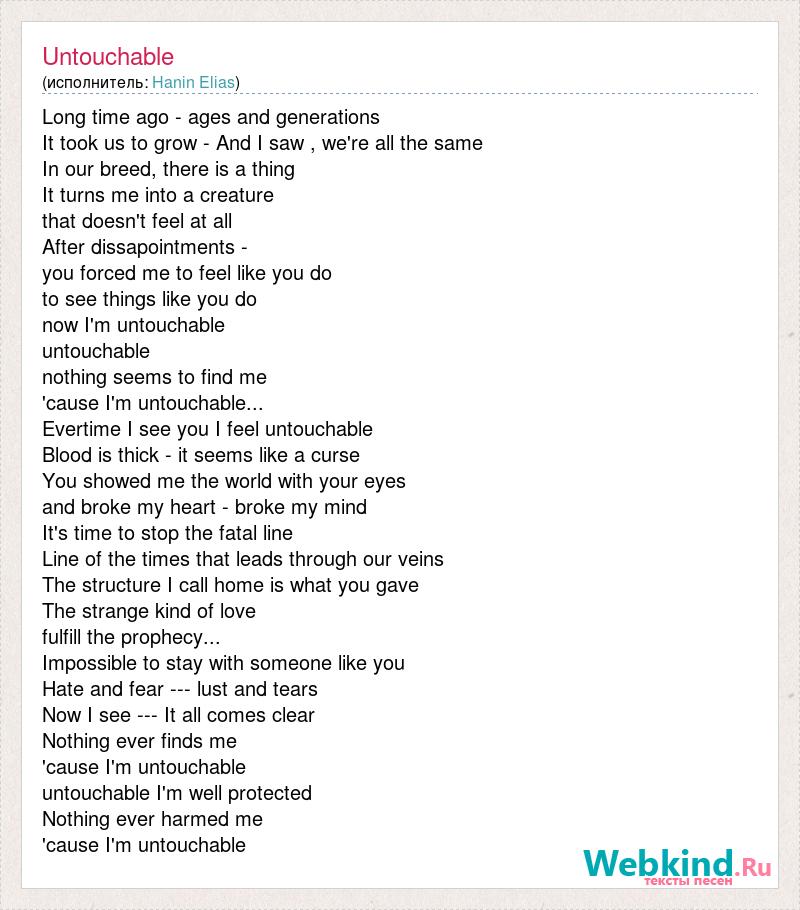 Untouchable
(исполнитель: Hanin Elias)

Long time ago - ages and generations
It took us to grow - And I saw , we're all the same
In our breed, there is a thing
It turns me into a creature
that doesn't feel at all
After dissapointments -
you forced me to feel like you do
to see things like you do
now I'm untouchable
untouchable
nothing seems to find me
'cause I'm untouchable...
Evertime I see you I feel untouchable
Blood is thick - it seems like a curse
You showed me the world with your eyes
and broke my heart - broke my mind
It's time to stop the fatal line
Line of the times that leads through our veins
The structure I call home is what you gave
The strange kind of love
fulfill the prophecy...
Impossible to stay with someone like you
Hate and fear --- lust and tears
Now I see --- It all comes clear
Nothing ever finds me
'cause I'm untouchable
untouchable I'm well protected
Nothing ever harmed me
'cause I'm untouchable

Webkind.Ru
тексты песен